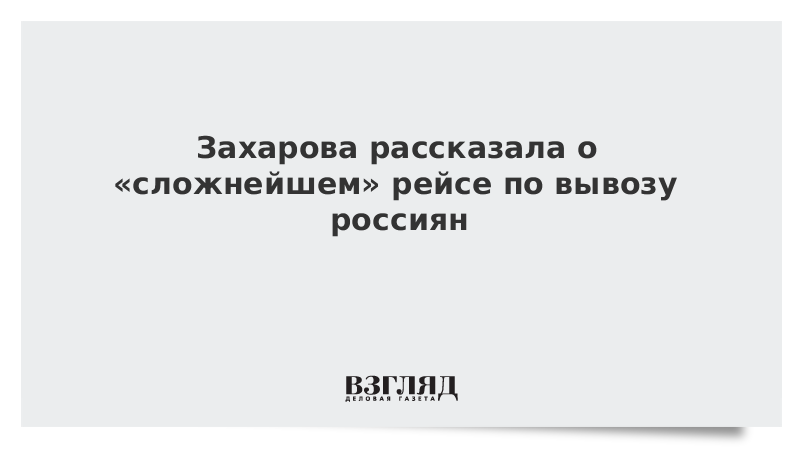 Захарова рассказала о «сложнейшем» рейсе по вывозу россиян

ВЗГЛЯД
ДЕЛОВАЯ ГАЗЕТА